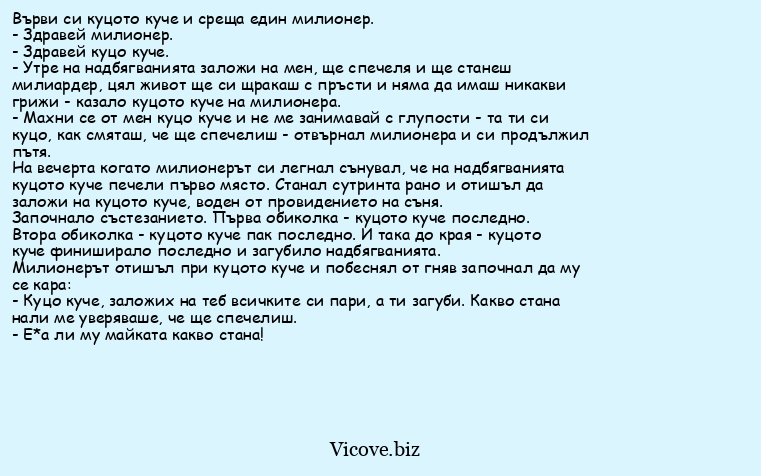 Върви си куцото куче и среща един милионер.
- Здравей милионер.
- Здравей куцо куче.
- Утре на надбягванията заложи на мен, ще спечеля и ще станеш милиардер, цял живот ще си щракаш с пръсти и няма да имаш никакви грижи - казало куцото куче на милионера.
- Махни се от мен куцо куче и не ме занимавай с глупости - та ти си куцо, как смяташ, че ще спечелиш - отвърнал милионера и си продължил пътя.
На вечерта когато милионерът си легнал сънувал, че на надбягванията куцото куче печели първо място. Станал сутринта рано и отишъл да заложи на куцото куче, воден от провидението на съня.
Започнало състезанието. Първа обиколка - куцото куче последно.
Втора обиколка - куцото куче пак последно. И така до края - куцото куче финиширало последно и загубило надбягванията.
Милионерът отишъл при куцото куче и побеснял от гняв започнал да му се кара:
- Куцо куче, заложих на теб всичките си пари, а ти загуби. Какво стана нали ме уверяваше, че ще спечелиш.
- Е*а ли му майката какво стана!

Vicove.biz